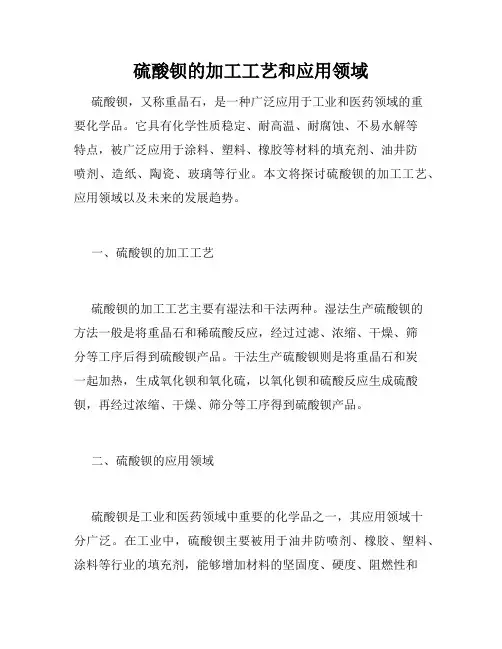 硫酸钡的加工工艺和应用领域

硫酸钡，又称重晶石，是一种广泛应用于工业和医药领域的重要化学品。它具有化学性质稳定、耐高温、耐腐蚀、不易水解等特点，被广泛应用于涂料、塑料、橡胶等材料的填充剂、油井防喷剂、造纸、陶瓷、玻璃等行业。本文将探讨硫酸钡的加工工艺、应用领域以及未来的发展趋势。

一、硫酸钡的加工工艺

硫酸钡的加工工艺主要有湿法和干法两种。湿法生产硫酸钡的方法一般是将重晶石和稀硫酸反应，经过过滤、浓缩、干燥、筛分等工序后得到硫酸钡产品。干法生产硫酸钡则是将重晶石和炭一起加热，生成氧化钡和氧化硫，以氧化钡和硫酸反应生成硫酸钡，再经过浓缩、干燥、筛分等工序得到硫酸钡产品。

二、硫酸钡的应用领域

硫酸钡是工业和医药领域中重要的化学品之一，其应用领域十分广泛。在工业中，硫酸钡主要被用于油井防喷剂、橡胶、塑料、涂料等行业的填充剂，能够增加材料的坚固度、硬度、阻燃性和